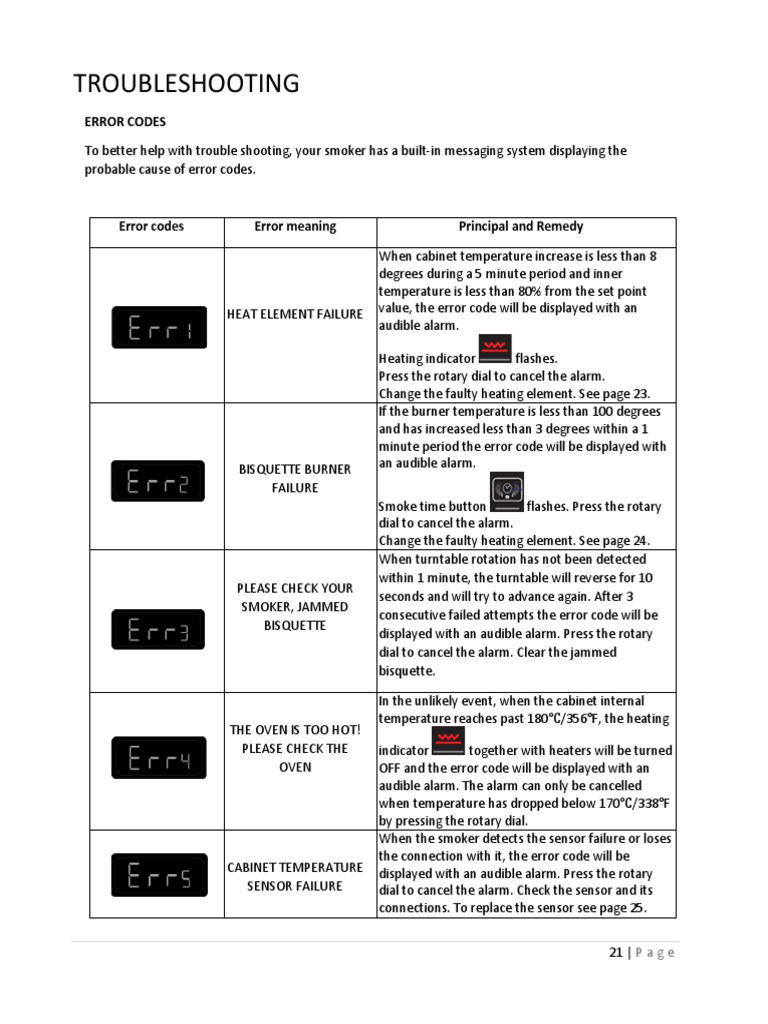 TROUBLESHOOTING

ERROR CODES

To better help with trouble shooting, your smoker has a built-in messaging system displaying the probable cause of error codes.

| Error codes | Error meaning | Principal and Remedy |
|---|---|---|
| Err1 | HEAT ELEMENT FAILURE | When cabinet temperature increase is less than 8 degrees during a 5 minute period and inner temperature is less than 80% from the set point value, the error code will be displayed with an audible alarm. Heating indicator flashes. Press the rotary dial to cancel the alarm. Change the faulty heating element. See page 23. |
| Err2 | BISQUETTE BURNER FAILURE | If the burner temperature is less than 100 degrees and has increased less than 3 degrees within a 1 minute period the error code will be displayed with an audible alarm. Smoke time button flashes. Press the rotary dial to cancel the alarm. Change the faulty heating element. See page 24. |
| Err3 | PLEASE CHECK YOUR SMOKER, JAMMED BISQUETTE | When turntable rotation has not been detected within 1 minute, the turntable will reverse for 10 seconds and will try to advance again. After 3 consecutive failed attempts the error code will be displayed with an audible alarm. Press the rotary dial to cancel the alarm. Clear the jammed bisquette. |
| Err4 | THE OVEN IS TOO HOT! PLEASE CHECK THE OVEN | In the unlikely event, when the cabinet internal temperature reaches past 180°C/356°F, the heating indicator together with heaters will be turned OFF and the error code will be displayed with an audible alarm. The alarm can only be cancelled when temperature has dropped below 170°C/338°F by pressing the rotary dial. |
| Err5 | CABINET TEMPERATURE SENSOR FAILURE | When the smoker detects the sensor failure or loses the connection with it, the error code will be displayed with an audible alarm. Press the rotary dial to cancel the alarm. Check the sensor and its connections. To replace the sensor see page 25. |

21 | Page